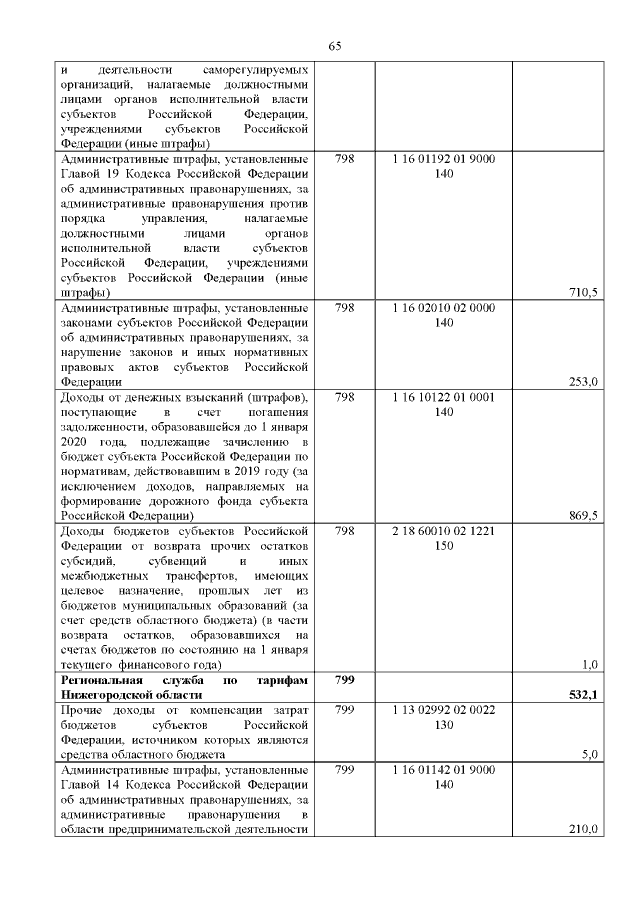 65

| | | | |
|---|---|---|---|
| и деятельности саморегулируемых организаций, налагаемые должностными лицами органов исполнительной власти субъектов Российской Федерации, учреждениями субъектов Российской Федерации (иные штрафы) | | | |
| Административные штрафы, установленные Главой 19 Кодекса Российской Федерации об административных правонарушениях, за административные правонарушения против порядка управления, налагаемые должностными лицами органов исполнительной власти субъектов Российской Федерации, учреждениями субъектов Российской Федерации (иные штрафы) | 798 | 1 16 01192 01 9000 140 | 710,5 |
| Административные штрафы, установленные законами субъектов Российской Федерации об административных правонарушениях, за нарушение законов и иных нормативных правовых актов субъектов Российской Федерации | 798 | 1 16 02010 02 0000 140 | 253,0 |
| Доходы от денежных взысканий (штрафов), поступающие в счет погашения задолженности, образовавшейся до 1 января 2020 года, подлежащие зачислению в бюджет субъекта Российской Федерации по нормативам, действовавшим в 2019 году (за исключением доходов, направляемых на формирование дорожного фонда субъекта Российской Федерации) | 798 | 1 16 10122 01 0001 140 | 869,5 |
| Доходы бюджетов субъектов Российской Федерации от возврата прочих остатков субсидий, субвенций и иных межбюджетных трансфертов, имеющих целевое назначение, прошлых лет из бюджетов муниципальных образований (за счет средств областного бюджета) (в части возврата остатков, образовавшихся на счетах бюджетов по состоянию на 1 января текущего финансового года) | 798 | 2 18 60010 02 1221 150 | 1,0 |
| **Региональная служба по тарифам Нижегородской области** | **799** | | **532,1** |
| Прочие доходы от компенсации затрат бюджетов субъектов Российской Федерации, источником которых являются средства областного бюджета | 799 | 1 13 02992 02 0022 130 | 5,0 |
| Административные штрафы, установленные Главой 14 Кодекса Российской Федерации об административных правонарушениях, за административные правонарушения в области предпринимательской деятельности | 799 | 1 16 01142 01 9000 140 | 210,0 |